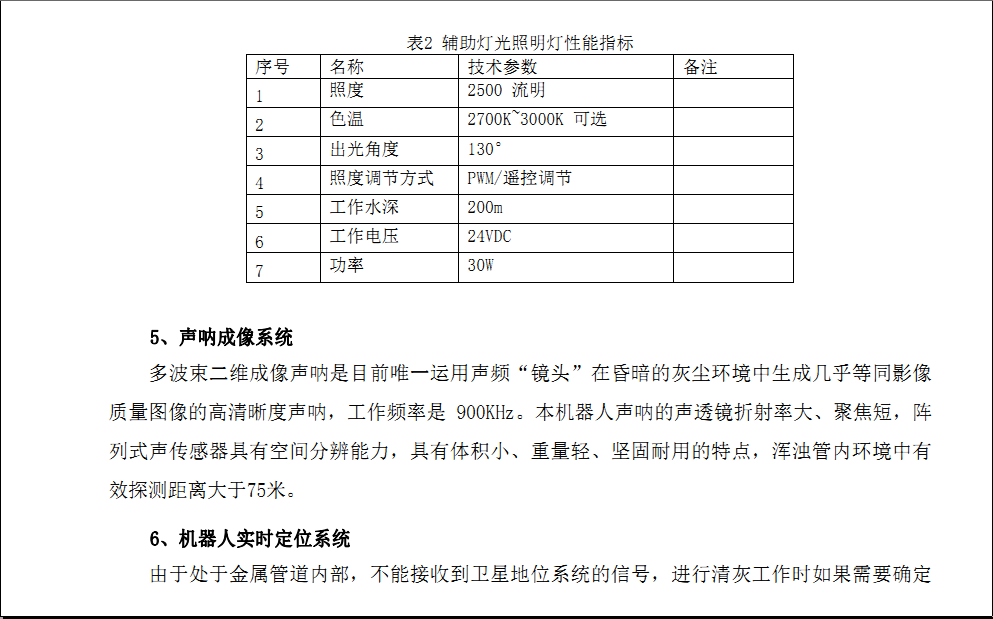 表2 辅助灯光照明灯性能指标

| 序号 | 名称 | 技术参数 | 备注 |
|---|---|---|---|
| 1 | 照度 | 2500 流明 | |
| 2 | 色温 | 2700K~3000K 可选 | |
| 3 | 出光角度 | 130° | |
| 4 | 照度调节方式 | PWM/遥控调节 | |
| 5 | 工作水深 | 200m | |
| 6 | 工作电压 | 24VDC | |
| 7 | 功率 | 30W | |

5、声呐成像系统

多波束二维成像声呐是目前唯一运用声频“镜头”在昏暗的灰尘环境中生成几乎等同影像质量图像的高清晰度声呐，工作频率是 900KHz。本机器人声呐的声透镜折射率大、聚焦短，阵列式声传感器具有空间分辨能力，具有体积小、重量轻、坚固耐用的特点，浑浊管内环境中有效探测距离大于75米。

6、机器人实时定位系统

由于处于金属管道内部，不能接收到卫星地位系统的信号，进行清灰工作时如果需要确定